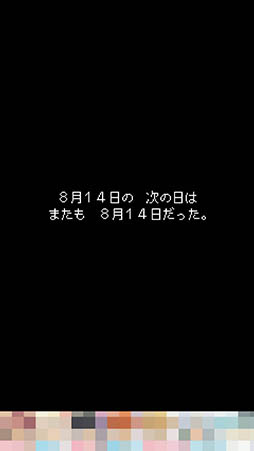 ８月１４日の　次の日は
またも　８月１４日だった。